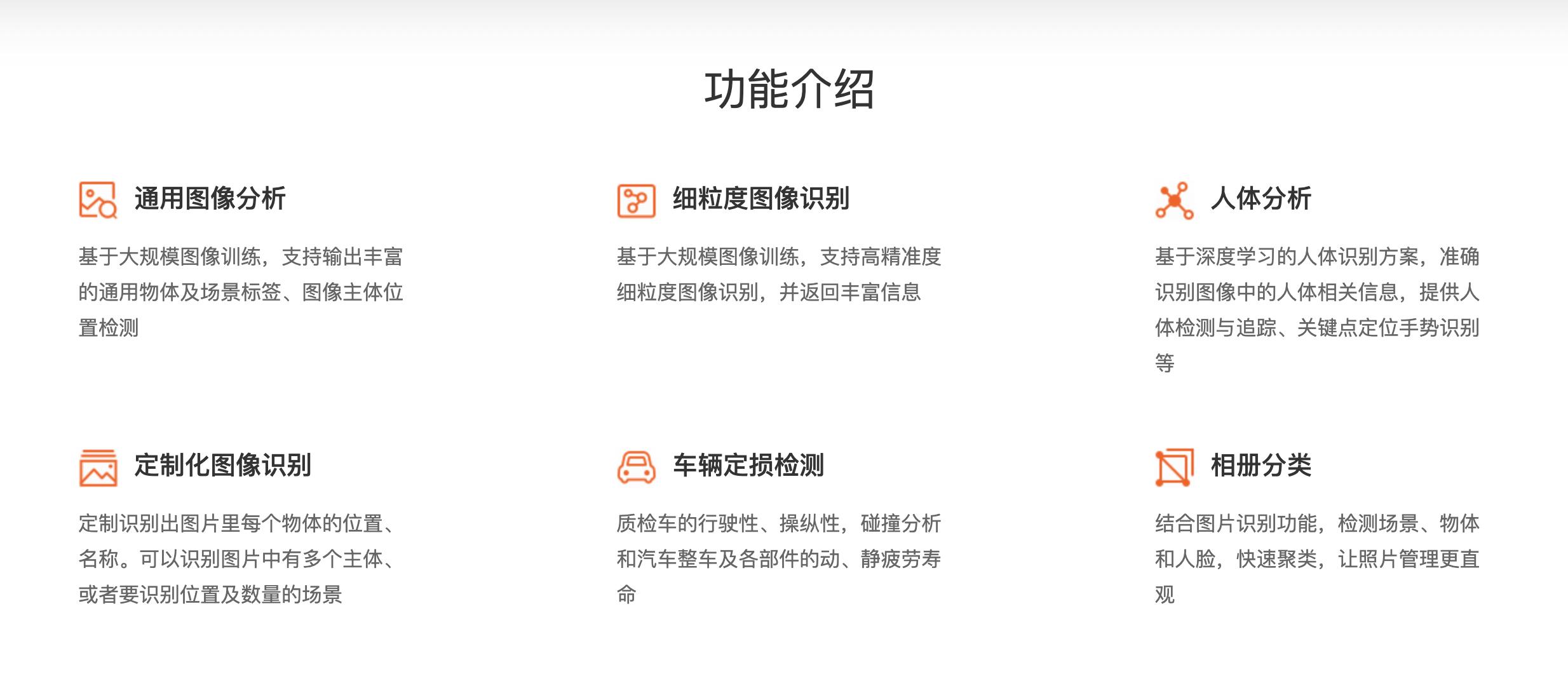 功能介绍

通用图像分析

基于大规模图像训练，支持输出丰富的通用物体及场景标签、图像主体位置检测

细粒度图像识别

基于大规模图像训练，支持高精准度细粒度图像识别，并返回丰富信息

人体分析

基于深度学习的人体识别方案，准确识别图像中的人体相关信息，提供人体检测与追踪、关键点定位手势识别等

定制化图像识别

定制识别出图片里每个物体的位置、名称。可以识别图片中有多个主体、或者要识别位置及数量的场景

车辆定损检测

质检车的行驶性、操纵性，碰撞分析和汽车整车及各部件的动、静疲劳寿命

相册分类

结合图片识别功能，检测场景、物体和人脸，快速聚类，让照片管理更直观